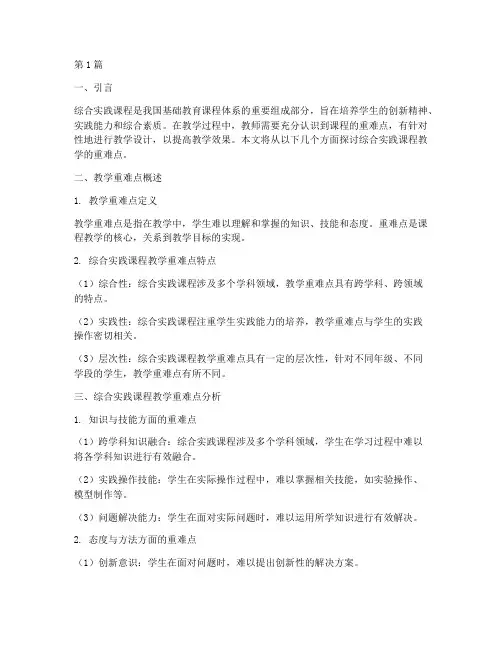 第1篇

一、引言

综合实践课程是我国基础教育课程体系的重要组成部分，旨在培养学生的创新精神、实践能力和综合素质。在教学过程中，教师需要充分认识到课程的重难点，有针对性地进行教学设计，以提高教学效果。本文将从以下几个方面探讨综合实践课程教学的重难点。

二、教学重难点概述

1. 教学重难点定义

教学重难点是指在教学中，学生难以理解和掌握的知识、技能和态度。重难点是课程教学的核心，关系到教学目标的实现。

2. 综合实践课程教学重难点特点

（1）综合性：综合实践课程涉及多个学科领域，教学重难点具有跨学科、跨领域的特点。

（2）实践性：综合实践课程注重学生实践能力的培养，教学重难点与学生的实践操作密切相关。

（3）层次性：综合实践课程教学重难点具有一定的层次性，针对不同年级、不同学段的学生，教学重难点有所不同。

三、综合实践课程教学重难点分析

1. 知识与技能方面的重难点

（1）跨学科知识融合：综合实践课程涉及多个学科领域，学生在学习过程中难以将各学科知识进行有效融合。

（2）实践操作技能：学生在实际操作过程中，难以掌握相关技能，如实验操作、模型制作等。

（3）问题解决能力：学生在面对实际问题时，难以运用所学知识进行有效解决。

2. 态度与方法方面的重难点

（1）创新意识：学生在面对问题时，难以提出创新性的解决方案。